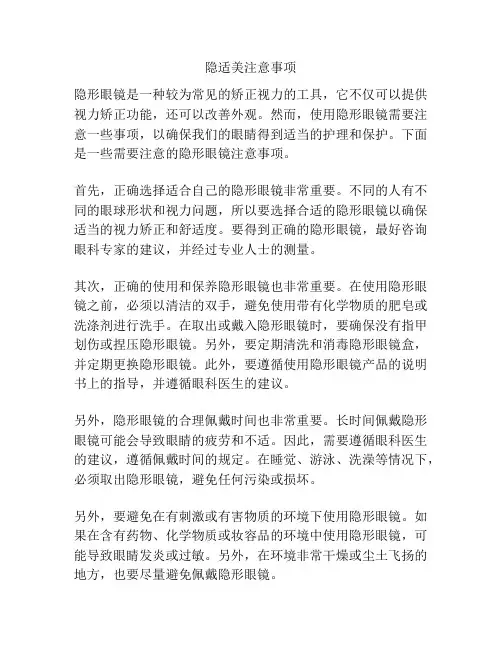 隐适美注意事项

隐形眼镜是一种较为常见的矫正视力的工具，它不仅可以提供视力矫正功能，还可以改善外观。然而，使用隐形眼镜需要注意一些事项，以确保我们的眼睛得到适当的护理和保护。下面是一些需要注意的隐形眼镜注意事项。

首先，正确选择适合自己的隐形眼镜非常重要。不同的人有不同的眼球形状和视力问题，所以要选择合适的隐形眼镜以确保适当的视力矫正和舒适度。要得到正确的隐形眼镜，最好咨询眼科专家的建议，并经过专业人士的测量。

其次，正确的使用和保养隐形眼镜也非常重要。在使用隐形眼镜之前，必须以清洁的双手，避免使用带有化学物质的肥皂或洗涤剂进行洗手。在取出或戴入隐形眼镜时，要确保没有指甲划伤或捏压隐形眼镜。另外，要定期清洗和消毒隐形眼镜盒，并定期更换隐形眼镜。此外，要遵循使用隐形眼镜产品的说明书上的指导，并遵循眼科医生的建议。

另外，隐形眼镜的合理佩戴时间也非常重要。长时间佩戴隐形眼镜可能会导致眼睛的疲劳和不适。因此，需要遵循眼科医生的建议，遵循佩戴时间的规定。在睡觉、游泳、洗澡等情况下，必须取出隐形眼镜，避免任何污染或损坏。

另外，要避免在有刺激或有害物质的环境下使用隐形眼镜。如果在含有药物、化学物质或妆容品的环境中使用隐形眼镜，可能导致眼睛发炎或过敏。另外，在环境非常干燥或尘土飞扬的地方，也要尽量避免佩戴隐形眼镜。